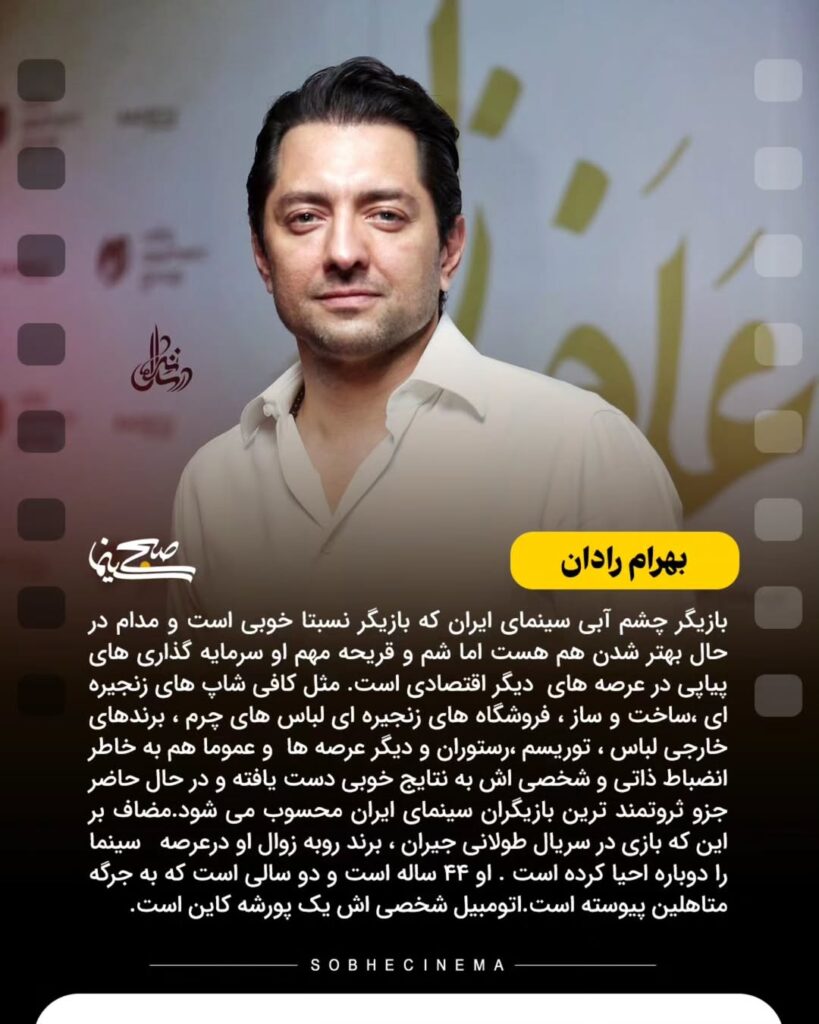 بهرام رادان

بازیگر چشم آبی سینمای ایران که بازیگر نسبتا خوبی است و مدام در حال بهتر شدن هم هست اما شم و قریحه مهم او سرمایه گذاری های پیاپی در عرصه های دیگر اقتصادی است. مثل کافی شاپ های زنجیره ای ،ساخت و ساز ، فروشگاه های زنجیره ای لباس های چرم ، برندهای خارجی لباس ، توریسم ،رستوران و دیگر عرصه ها و عموما هم به خاطر انضباط ذاتی و شخصی اش به نتایج خوبی دست یافته و در حال حاضر جزو ثروتمند ترین بازیگران سینمای ایران محسوب می شود.مضاف بر این که بازی در سریال طولانی جیران ، برند روبه زوال او درعرصه سینما را دوباره احیا کرده است . او ۴۴ ساله است و دو سالی است که به جرگه متاهلین پیوسته است.اتومبیل شخصی اش یک پورشه کاین است.

SOBHECINEMA